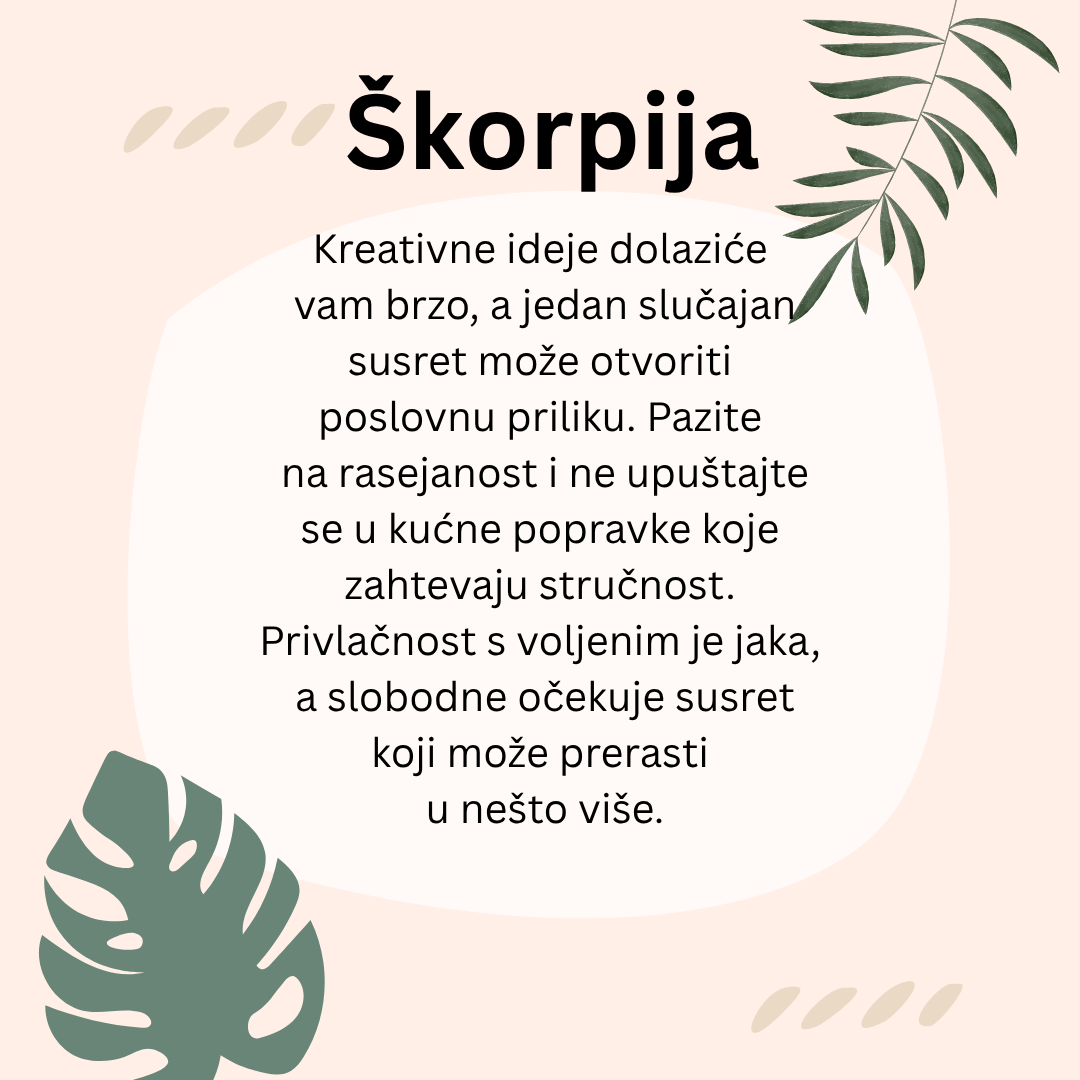 Škorpija

Kreativne ideje dolaziće vam brzo, a jedan slučajan susret može otvoriti poslovnu priliku. Pazite na rasejanost i ne upuštajte se u kućne popravke koje zahtevaju stručnost. Privlačnost s voljenim je jaka, a slobodne očekuje susret koji može prerasti u nešto više.